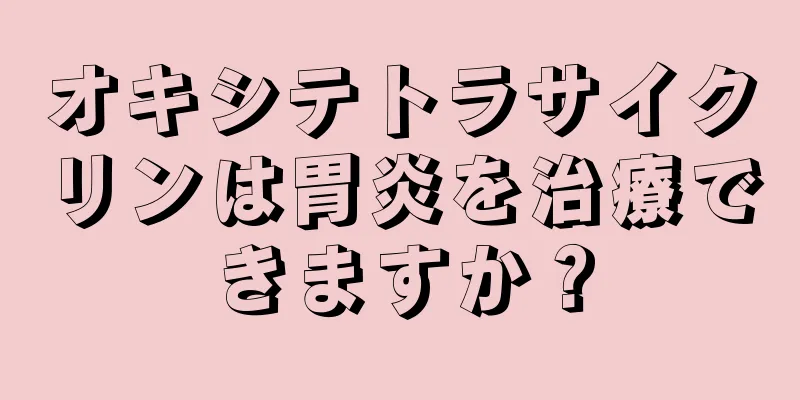 オキシテトラサイクリンは胃炎を治療できますか？